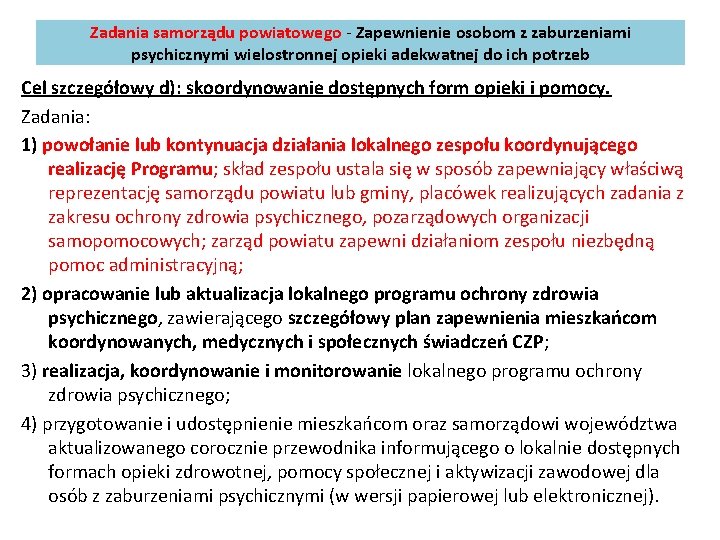 Zadania samorządu powiatowego - Zapewnienie osobom z zaburzeniami psychicznymi wielostronnej opieki adekwatnej do ich potrzeb

Cel szczegółowy d): skoordynowanie dostępnych form opieki i pomocy.

Zadania:

1) powołanie lub kontynuacja działania lokalnego zespołu koordynującego realizację Programu; skład zespołu ustala się w sposób zapewniający właściwą reprezentację samorządu powiatu lub gminy, placówek realizujących zadania z zakresu ochrony zdrowia psychicznego, pozarządowych organizacji samopomocowych; zarząd powiatu zapewni działaniom zespołu niezbędną pomoc administracyjną;

2) opracowanie lub aktualizacja lokalnego programu ochrony zdrowia psychicznego, zawierającego szczegółowy plan zapewnienia mieszkańcom koordynowanych, medycznych i społecznych świadczeń CZP;

3) realizacja, koordynowanie i monitorowanie lokalnego programu ochrony zdrowia psychicznego;

4) przygotowanie i udostępnienie mieszkańcom oraz samorządowi województwa aktualizowanego corocznie przewodnika informującego o lokalnie dostępnych formach opieki zdrowotnej, pomocy społecznej i aktywizacji zawodowej dla osób z zaburzeniami psychicznymi (w wersji papierowej lub elektronicznej).